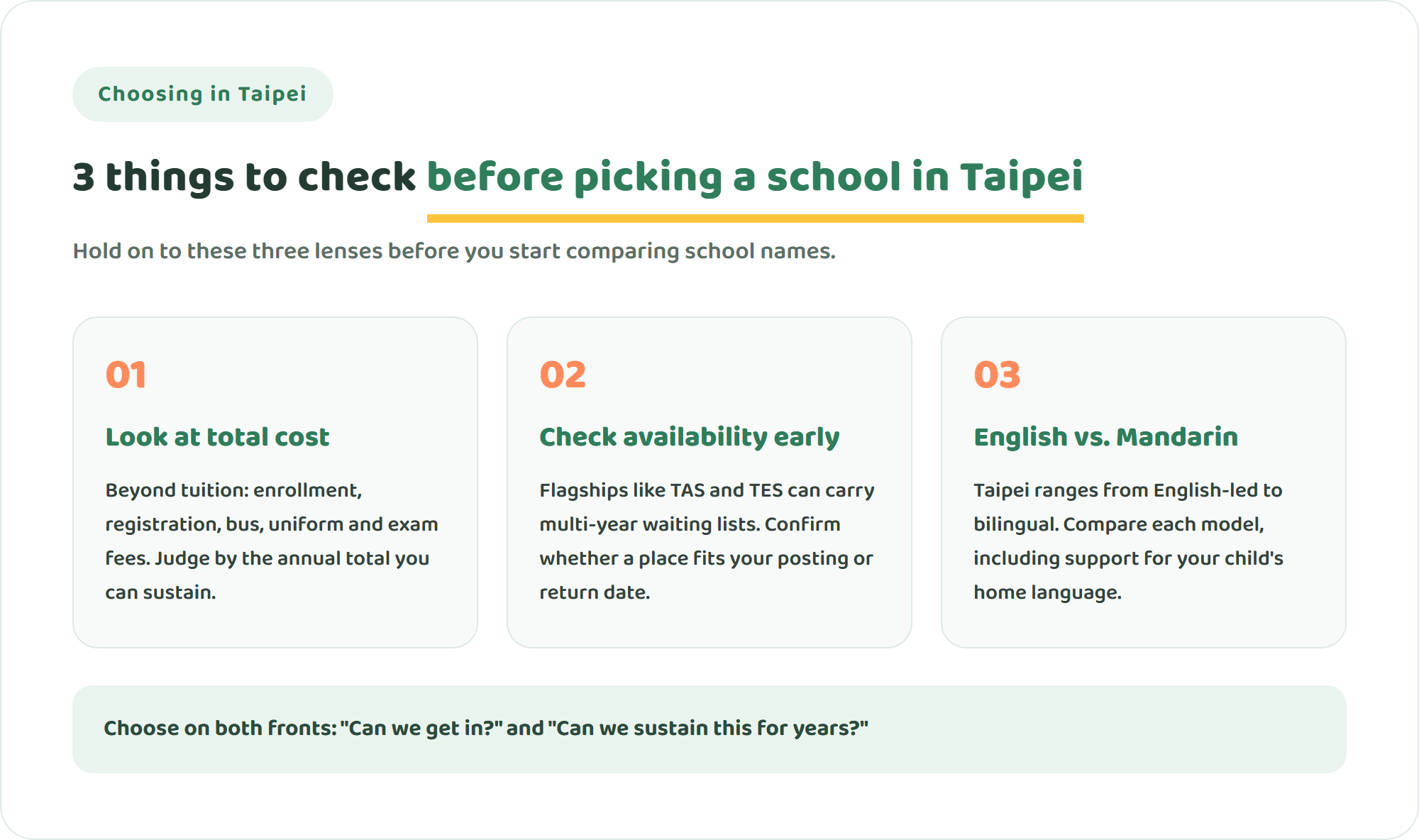 Choosing in Taipei

3 things to check before picking a school in Taipei

Hold on to these three lenses before you start comparing school names.

01

Look at total cost

Beyond tuition: enrollment, registration, bus, uniform and exam fees. Judge by the annual total you can sustain.

02

Check availability early

Flagships like TAS and TES can carry multi-year waiting lists. Confirm whether a place fits your posting or return date.

03

English vs. Mandarin

Taipei ranges from English-led to bilingual. Compare each model, including support for your child's home language.

Choose on both fronts: "Can we get in?" and "Can we sustain this for years?"